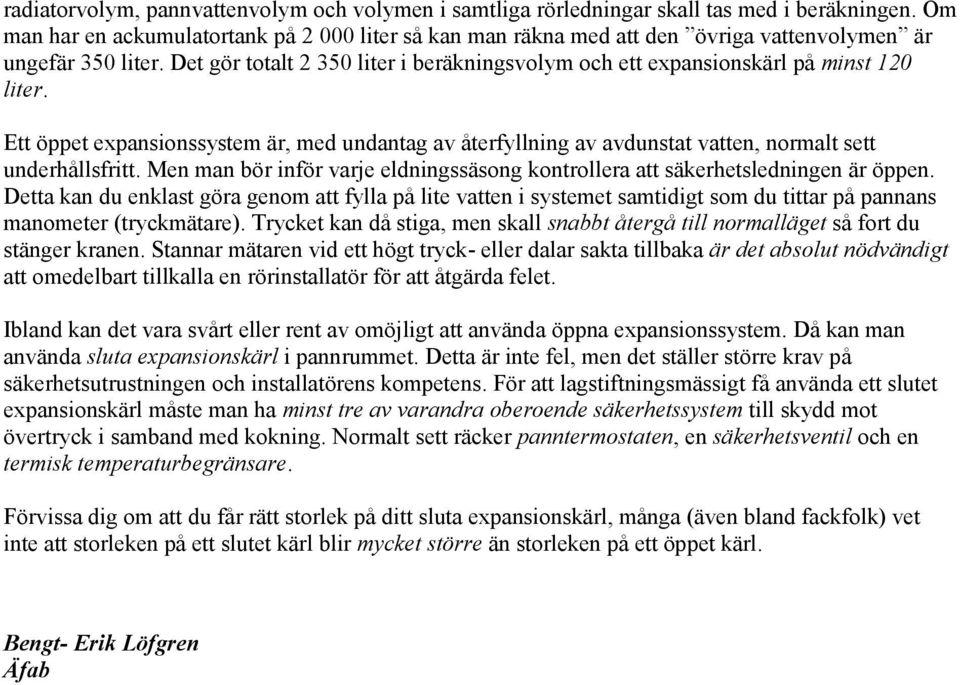 radiatorvolym, pannvattenvolym och volymen i samtliga rörledningar skall tas med i beräkningen. Om man har en ackumulatortank på 2 000 liter så kan man räkna med att den ”övriga vattenvolymen” är ungefär 350 liter. Det gör totalt 2 350 liter i beräkningsvolym och ett expansionskärl på minst 120 liter.

Ett öppet expansionssystem är, med undantag av återfyllning av avdunstat vatten, normalt sett underhållsfritt. Men man bör inför varje eldningssäsong kontrollera att säkerhetsledningen är öppen. Detta kan du enklast göra genom att fylla på lite vatten i systemet samtidigt som du tittar på pannans manometer (tryckmätare). Trycket kan då stiga, men skall snabbt återgå till normalläget så fort du stänger kranen. Stannar mätaren vid ett högt tryck- eller dalar sakta tillbaka är det absolut nödvändigt att omedelbart tillkalla en rörinstallatör för att åtgärda felet.

Ibland kan det vara svårt eller rent av omöjligt att använda öppna expansionssystem. Då kan man använda sluta expansionskärl i pannrummet. Detta är inte fel, men det ställer större krav på säkerhetsutrustningen och installatörens kompetens. För att lagstiftningsmässigt få använda ett slutet expansionskärl måste man ha minst tre av varandra oberoende säkerhetssystem till skydd mot övertryck i samband med kokning. Normalt sett räcker panntermostaten, en säkerhetsventil och en termisk temperaturbegränsare.

Förvissa dig om att du får rätt storlek på ditt sluta expansionskärl, många (även bland fackfolk) vet inte att storleken på ett slutet kärl blir mycket större än storleken på ett öppet kärl.

Bengt- Erik Löfgren
Äfab